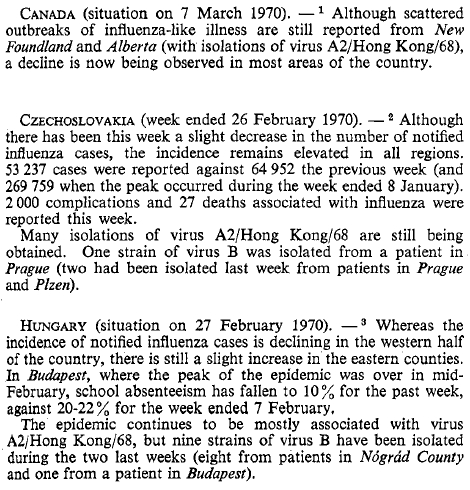 CANADA (situation on 7 March 1970). — $^1$ Although scattered outbreaks of influenza-like illness are still reported from New Foundland and Alberta (with isolations of virus A2/Hong Kong/68), a decline is now being observed in most areas of the country.

CZECHOSLOVAKIA (week ended 26 February 1970). — $^2$ Although there has been this week a slight decrease in the number of notified influenza cases, the incidence remains elevated in all regions. 53 237 cases were reported against 64 952 the previous week (and 269 759 when the peak occurred during the week ended 8 January). 2 000 complications and 27 deaths associated with influenza were reported this week.

Many isolations of virus A2/Hong Kong/68 are still being obtained. One strain of virus B was isolated from a patient in Prague (two had been isolated last week from patients in Prague and Plzen).

HUNGARY (situation on 27 February 1970). — $^3$ Whereas the incidence of notified influenza cases is declining in the western half of the country, there is still a slight increase in the eastern counties. In Budapest, where the peak of the epidemic was over in mid-February, school absenteeism has fallen to 10% for the past week, against 20-22% for the week ended 7 February.

The epidemic continues to be mostly associated with virus A2/Hong Kong/68, but nine strains of virus B have been isolated during the two last weeks (eight from patients in Nógrád County and one from a patient in Budapest).